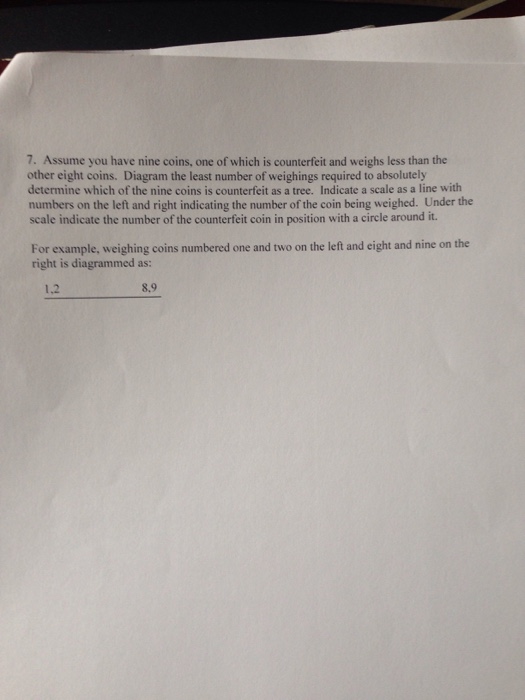 7. Assume you have nine coins, one of which is counterfeit and weighs less than the other eight coins. Diagram the least number of weighings required to absolutely determine which of the nine coins is counterfeit as a tree. Indicate a scale as a line with numbers on the left and right indicating the number of the coin being weighed. Under the scale indicate the number of the counterfeit coin in position with a circle around it.

For example, weighing coins numbered one and two on the left and eight and nine on the right is diagrammed as:

1,2 8,9